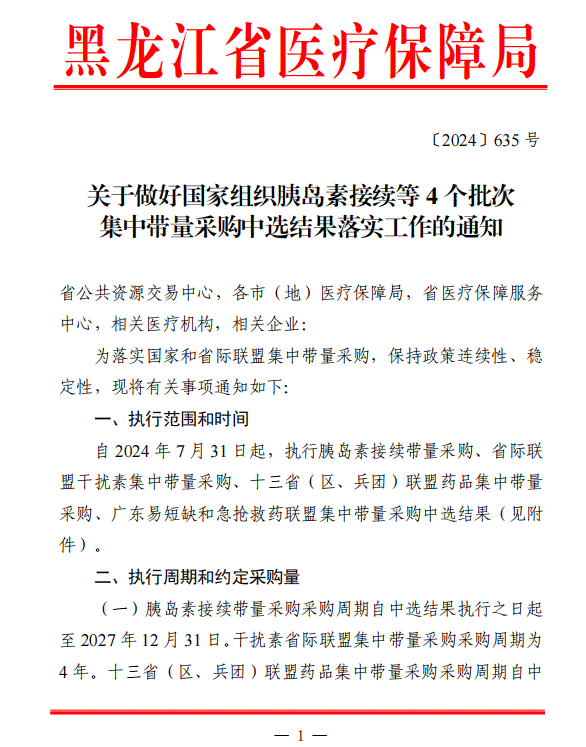 黑龙江省医疗保障局

〔2024〕635 号

关于做好国家组织胰岛素接续等 4 个批次集中带量采购中选结果落实工作的通知

省公共资源交易中心，各市（地）医疗保障局，省医疗保障服务中心，相关医疗机构，相关企业：

为落实国家和省际联盟集中带量采购，保持政策连续性、稳定性，现将有关事项通知如下：

一、执行范围和时间

自 2024 年 7 月 31 日起，执行胰岛素接续带量采购、省际联盟干扰素集中带量采购、十三省（区、兵团）联盟药品集中带量采购、广东易短缺和急抢救药联盟集中带量采购中选结果（见附件）。

二、执行周期和约定采购量

（一）胰岛素接续带量采购采购周期自中选结果执行之日起至 2027 年 12 月 31 日。干扰素省际联盟集中带量采购采购周期为 4 年。十三省（区、兵团）联盟药品集中带量采购采购周期自中

— 1 —